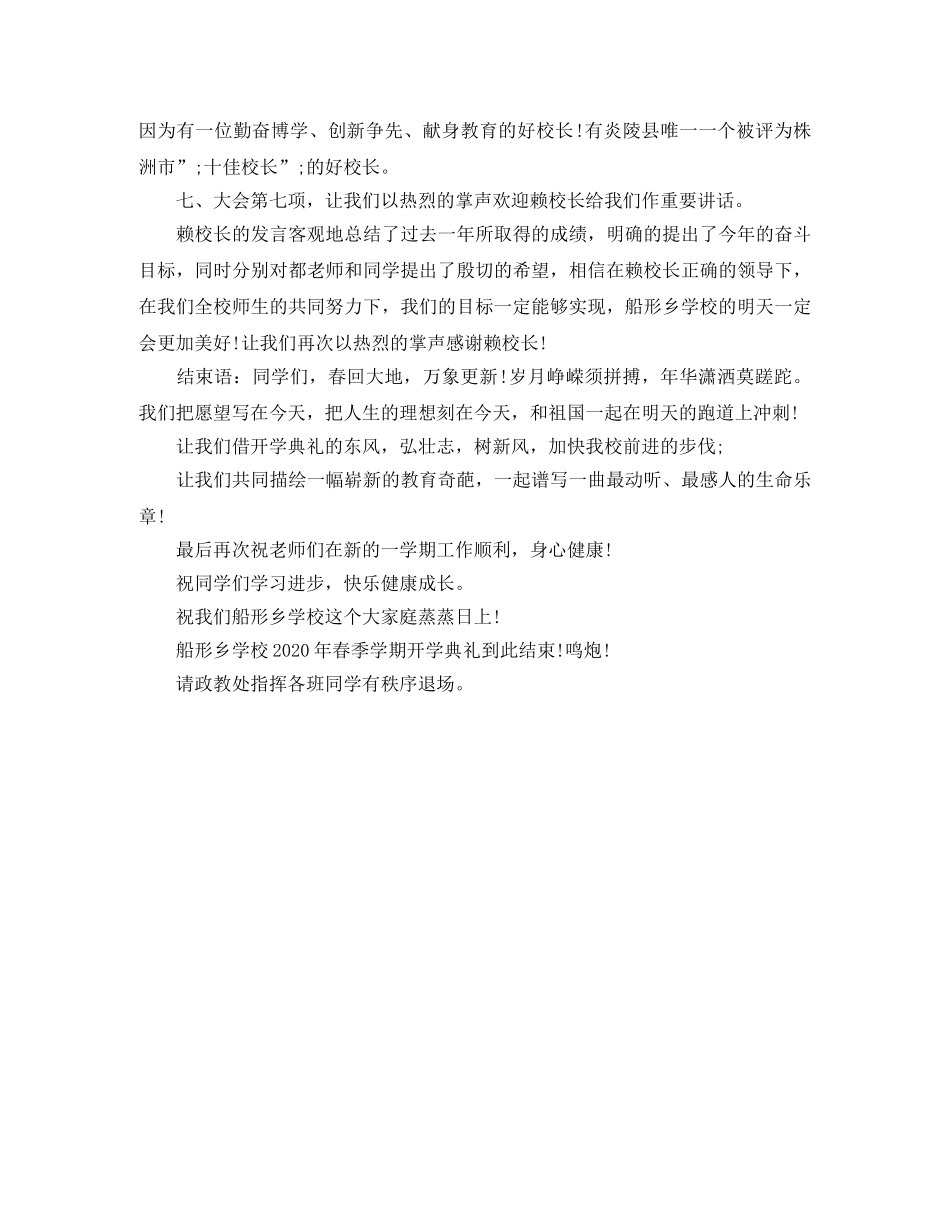 因为有一位勤奋博学、创新争先、献身教育的好校长!有炎陵县唯一一个被评为株洲市”;十佳校长”;的好校长。

七、大会第七项，让我们以热烈的掌声欢迎赖校长给我们作重要讲话。

赖校长的发言客观地总结了过去一年所取得的成绩，明确的提出了今年的奋斗目标，同时分别对都老师和同学提出了殷切的希望，相信在赖校长正确的领导下，在我们全校师生的共同努力下，我们的目标一定能够实现，船形乡学校的明天一定会更加美好!让我们再次以热烈的掌声感谢赖校长!

结束语：同学们，春回大地，万象更新!岁月峥嵘须拼搏，年华潇洒莫蹉跎。我们把愿望写在今天，把人生的理想刻在今天，和祖国一起在明天的跑道上冲刺!

让我们借开学典礼的东风，弘壮志，树新风，加快我校前进的步伐;

让我们共同描绘一幅崭新的教育奇葩，一起谱写一曲最动听、最感人的生命乐章!

最后再次祝老师们在新的一学期工作顺利，身心健康!

祝同学们学习进步，快乐健康成长。

祝我们船形乡学校这个大家庭蒸蒸日上!

船形乡学校2020年春季学期开学典礼到此结束!鸣炮!

请政教处指挥各班同学有秩序退场。